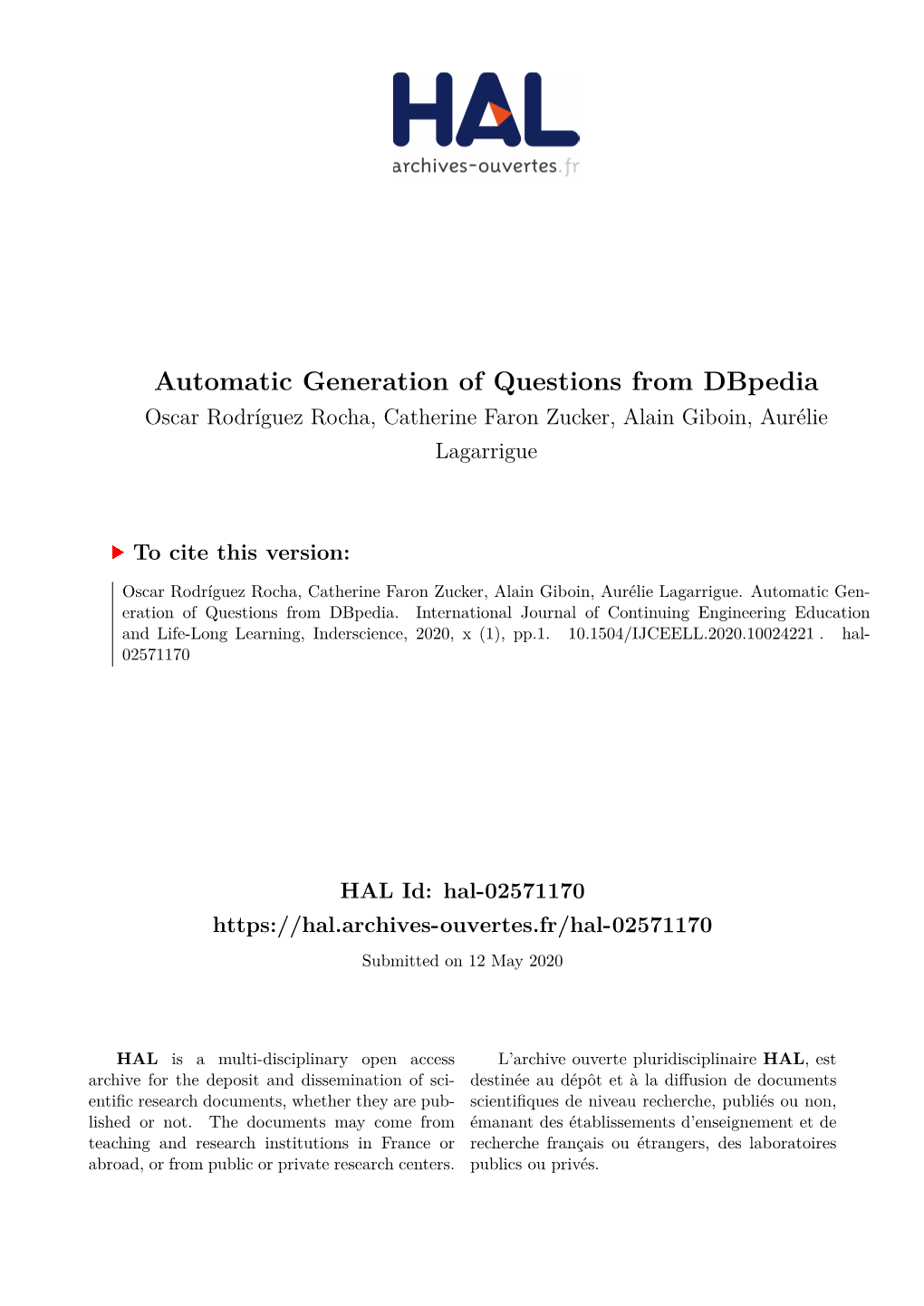 HAL
archives-ouvertes.fr

Automatic Generation of Questions from DBpedia

Oscar Rodríguez Rocha, Catherine Faron Zucker, Alain Giboin, Aurélie Lagarrigue

To cite this version:

Oscar Rodríguez Rocha, Catherine Faron Zucker, Alain Giboin, Aurélie Lagarrigue. Automatic Generation of Questions from DBpedia. International Journal of Continuing Engineering Education and Life-Long Learning, Inderscience, 2020, x (1), pp.1. 10.1504/IJCEELL.2020.10024221 . hal-02571170

HAL Id: hal-02571170
https://hal.archives-ouvertes.fr/hal-02571170

Submitted on 12 May 2020

HAL is a multi-disciplinary open access archive for the deposit and dissemination of scientific research documents, whether they are published or not. The documents may come from teaching and research institutions in France or abroad, or from public or private research centers.

L'archive ouverte pluridisciplinaire HAL, est destinée au dépôt et à la diffusion de documents scientifiques de niveau recherche, publiés ou non, émanant des établissements d'enseignement et de recherche français ou étrangers, des laboratoires publics ou privés.